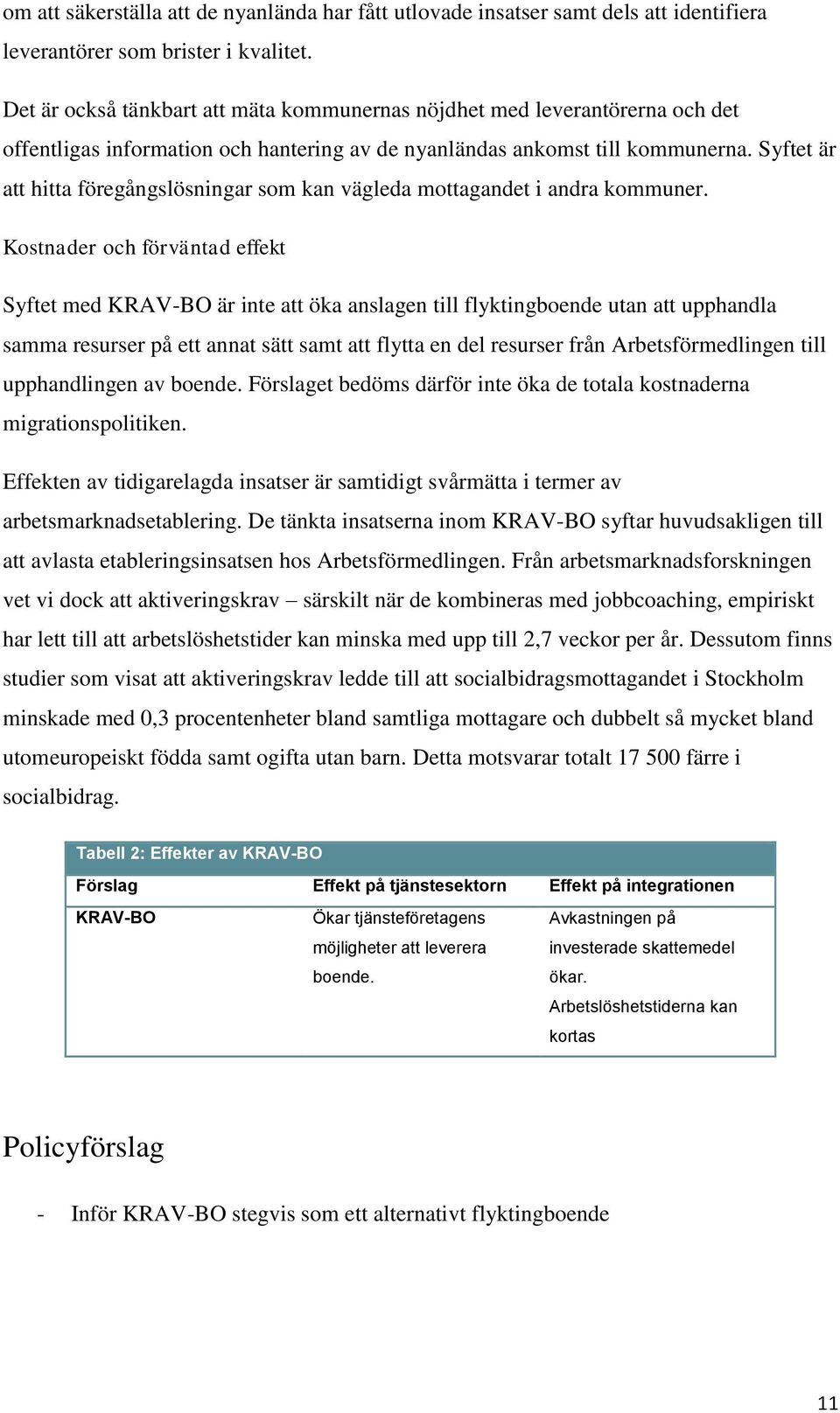 om att säkerställa att de nyanlända har fått utlovade insatser samt dels att identifiera leverantörer som brister i kvalitet.

Det är också tänkbart att mäta kommunernas nöjdhet med leverantörerna och det offentligas information och hantering av de nyanländas ankomst till kommunerna. Syftet är att hitta föregångslösningar som kan vägleda mottagandet i andra kommuner.

Kostnader och förväntad effekt

Syftet med KRAV-BO är inte att öka anslagen till flyktingboende utan att upphandla samma resurser på ett annat sätt samt att flytta en del resurser från Arbetsförmedlingen till upphandlingen av boende. Förslaget bedöms därför inte öka de totala kostnaderna migrationspolitiken.

Effekten av tidigarelagda insatser är samtidigt svårmätta i termer av arbetsmarknadsetablering. De tänkta insatserna inom KRAV-BO syftar huvudsakligen till att avlasta etableringsinsatsen hos Arbetsförmedlingen. Från arbetsmarknadsforskningen vet vi dock att aktiveringskrav – särskilt när de kombineras med jobbcoaching, empiriskt har lett till att arbetslöshetstider kan minska med upp till 2,7 veckor per år. Dessutom finns studier som visat att aktiveringskrav ledde till att socialbidragsmottagandet i Stockholm minskade med 0,3 procentenheter bland samtliga mottagare och dubbelt så mycket bland utomeuropeiskt födda samt ogifta utan barn. Detta motsvarar totalt 17 500 färre i socialbidrag.

Tabell 2: Effekter av KRAV-BO

| Förslag | Effekt på tjänstesektorn | Effekt på integrationen |
|---|---|---|
| KRAV-BO | Ökar tjänsteföretagens möjligheter att leverera boende. | Avkastningen på investerade skattemedel ökar. Arbetslöshetstiderna kan kortas |

Policyförslag

- Inför KRAV-BO stegvis som ett alternativt flyktingboende

11